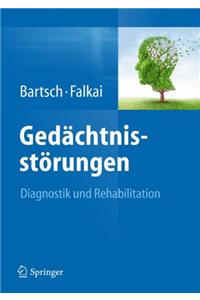 Bartsch · Falkai

Gedächtnisstörungen

Diagnostik und Rehabilitation

Springer